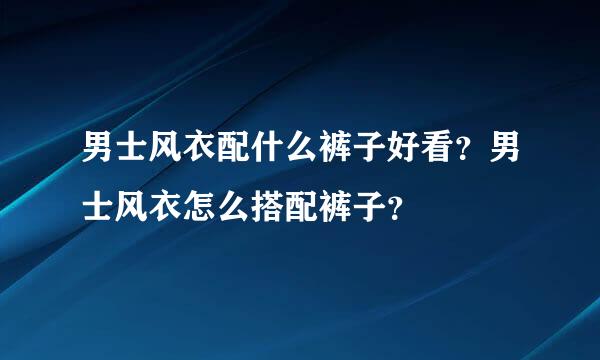 男士风衣配什么裤子好看？男士风衣怎么搭配裤子？